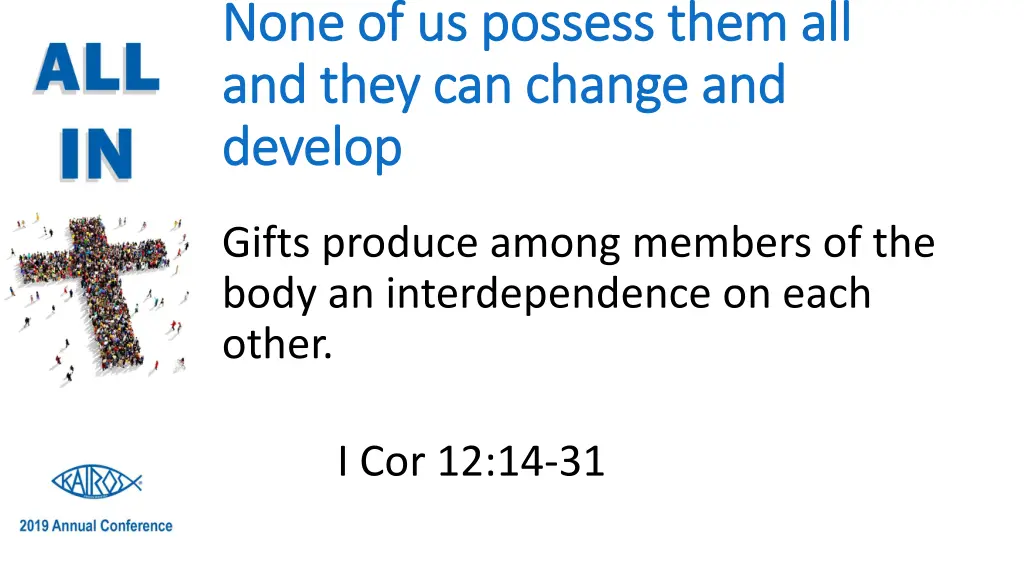 ALL
IN

None of us possess them all and they can change and develop

Gifts produce among members of the body an interdependence on each other.

I Cor 12:14-31

KAIROS

2019 Annual Conference